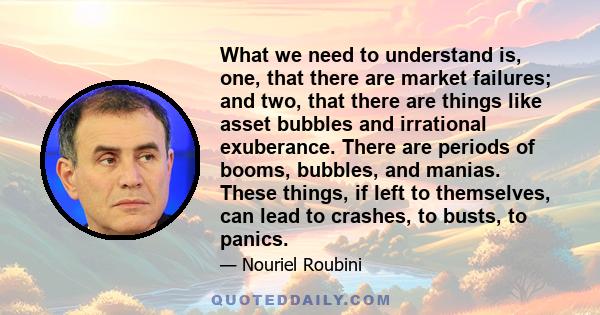 What we need to understand is, one, that there are market failures; and two, that there are things like asset bubbles and irrational exuberance. There are periods of booms, bubbles, and manias. These things, if left to themselves, can lead to crashes, to busts, to panics.

— Nouriel Roubini

QUOTEDDAILY.COM